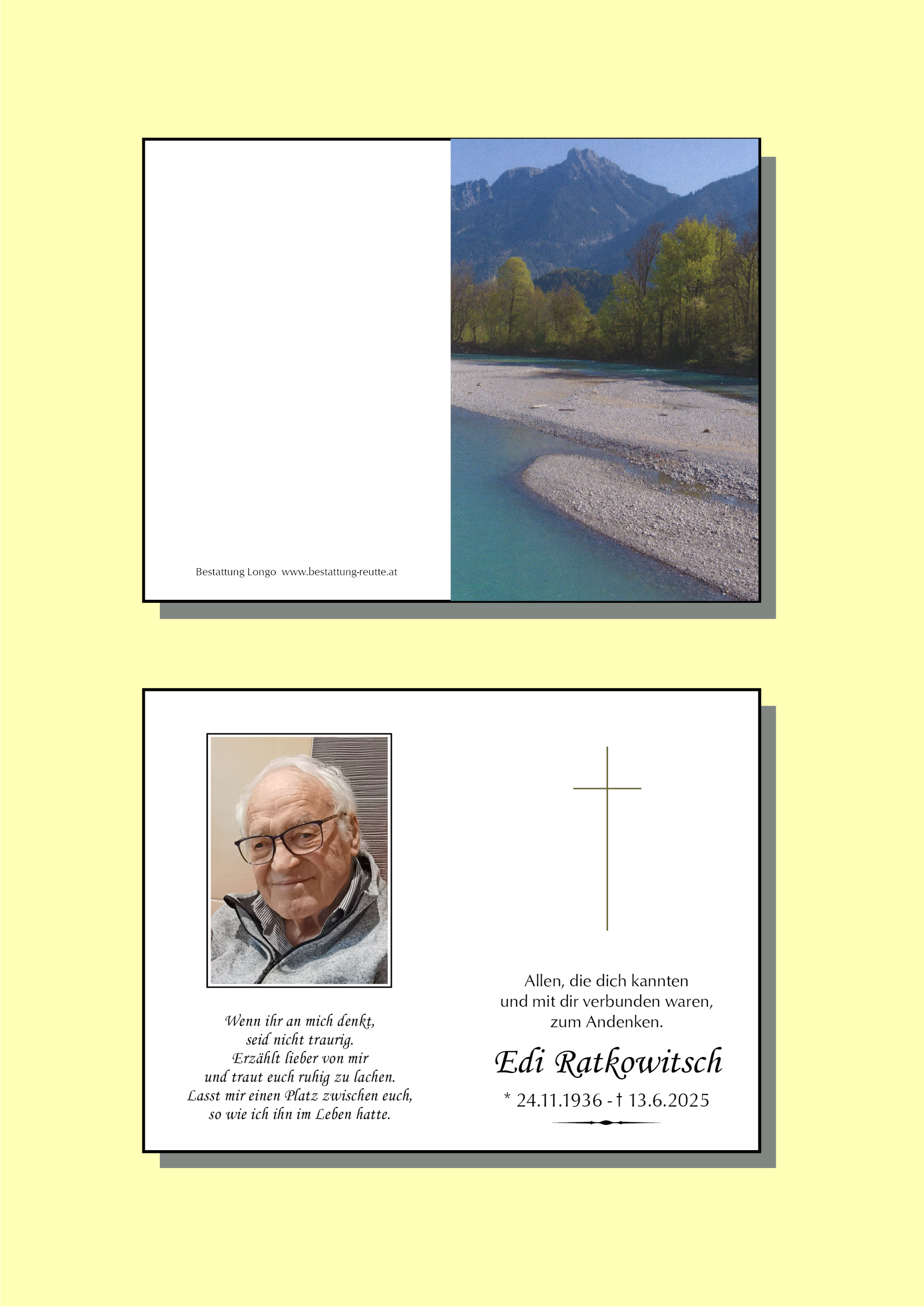 Bestattung Longo www.bestattung-reutte.at

Wenn ihr an mich denkt,
seid nicht traurig.
Erzählt lieber von mir
und traut euch ruhig zu lachen.
Lasst mir einen Platz zwischen euch,
so wie ich ihn im Leben hatte.

Allen, die dich kannten
und mit dir verbunden waren,
zum Andenken.

Edi Ratkowitsch

* 24.11.1936 - † 13.6.2025